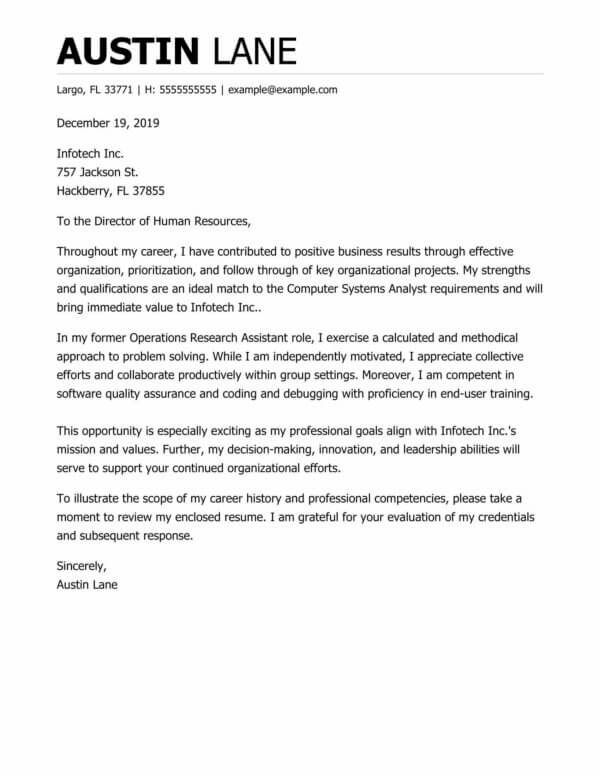 AUSTIN LANE

Largo, FL 33771 | H: 5555555555 | example@example.com

December 19, 2019

Infotech Inc.
757 Jackson St.
Hackberry, FL 37855

To the Director of Human Resources,

Throughout my career, I have contributed to positive business results through effective organization, prioritization, and follow through of key organizational projects. My strengths and qualifications are an ideal match to the Computer Systems Analyst requirements and will bring immediate value to Infotech Inc..

In my former Operations Research Assistant role, I exercise a calculated and methodical approach to problem solving. While I am independently motivated, I appreciate collective efforts and collaborate productively within group settings. Moreover, I am competent in software quality assurance and coding and debugging with proficiency in end-user training.

This opportunity is especially exciting as my professional goals align with Infotech Inc.'s mission and values. Further, my decision-making, innovation, and leadership abilities will serve to support your continued organizational efforts.

To illustrate the scope of my career history and professional competencies, please take a moment to review my enclosed resume. I am grateful for your evaluation of my credentials and subsequent response.

Sincerely,
Austin Lane